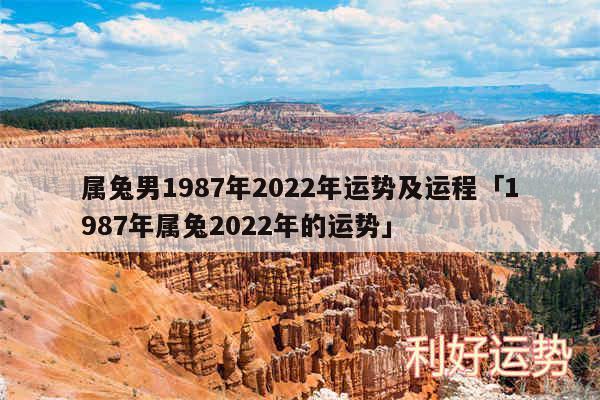 属兔男1987年2022年运势及运程「1987年属兔2022年的运势」

利好运势